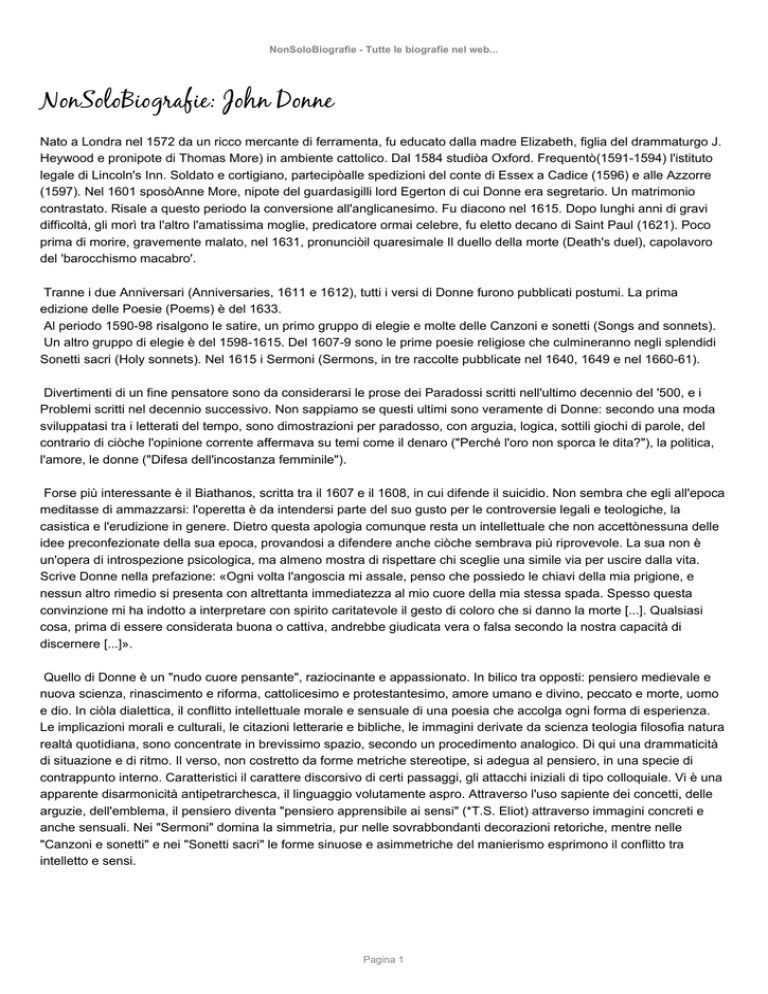 NonSoloBiografie - Tutte le biografie nel web...

NonSoloBiografie: John Donne

Nato a Londra nel 1572 da un ricco mercante di ferramenta, fu educato dalla madre Elizabeth, figlia del drammaturgo J. Heywood e pronipote di Thomas More) in ambiente cattolico. Dal 1584 studiòa Oxford. Frequentò(1591-1594) l'istituto legale di Lincoln's Inn. Soldato e cortigiano, partecipòalle spedizioni del conte di Essex a Cadice (1596) e alle Azzorre (1597). Nel 1601 sposòAnne More, nipote del guardasigilli lord Egerton di cui Donne era segretario. Un matrimonio contrastato. Risale a questo periodo la conversione all'anglicanesimo. Fu diacono nel 1615. Dopo lunghi anni di gravi difficoltà, gli morì tra l'altro l'amatissima moglie, predicatore ormai celebre, fu eletto decano di Saint Paul (1621). Poco prima di morire, gravemente malato, nel 1631, pronunciòil quaresimale Il duello della morte (Death's duel), capolavoro del 'barocchismo macabro'.

Tranne i due Anniversari (Anniversaries, 1611 e 1612), tutti i versi di Donne furono pubblicati postumi. La prima edizione delle Poesie (Poems) è del 1633.
Al periodo 1590-98 risalgono le satire, un primo gruppo di elegie e molte delle Canzoni e sonetti (Songs and sonnets). Un altro gruppo di elegie è del 1598-1615. Del 1607-9 sono le prime poesie religiose che culmineranno negli splendidi Sonetti sacri (Holy sonnets). Nel 1615 i Sermoni (Sermons, in tre raccolte pubblicate nel 1640, 1649 e nel 1660-61).

Divertimenti di un fine pensatore sono da considerarsi le prose dei Paradossi scritti nell'ultimo decennio del '500, e i Problemi scritti nel decennio successivo. Non sappiamo se questi ultimi sono veramente di Donne: secondo una moda sviluppatasi tra i letterati del tempo, sono dimostrazioni per paradosso, con arguzia, logica, sottili giochi di parole, del contrario di ciòche l'opinione corrente affermava su temi come il denaro ("Perché l'oro non sporca le dita?"), la politica, l'amore, le donne ("Difesa dell'incostanza femminile").

Forse più interessante è il Biathanos, scritta tra il 1607 e il 1608, in cui difende il suicidio. Non sembra che egli all'epoca meditasse di ammazzarsi: l'operetta è da intendersi parte del suo gusto per le controversie legali e teologiche, la casistica e l'erudizione in genere. Dietro questa apologia comunque resta un intellettuale che non accettònessuna delle idee preconfezionate della sua epoca, provandosi a difendere anche ciòche sembrava più riprovevole. La sua non è un'opera di introspezione psicologica, ma almeno mostra di rispettare chi sceglie una simile via per uscire dalla vita. Scrive Donne nella prefazione: «Ogni volta l'angoscia mi assale, penso che possiedo le chiavi della mia prigione, e nessun altro rimedio si presenta con altrettanta immediatezza al mio cuore della mia stessa spada. Spesso questa convinzione mi ha indotto a interpretare con spirito caritatevole il gesto di coloro che si danno la morte [...]. Qualsiasi cosa, prima di essere considerata buona o cattiva, andrebbe giudicata vera o falsa secondo la nostra capacità di discernere [...]».

Quello di Donne è un "nudo cuore pensante", raziocinante e appassionato. In bilico tra opposti: pensiero medievale e nuova scienza, rinascimento e riforma, cattolicesimo e protestantesimo, amore umano e divino, peccato e morte, uomo e dio. In ciòla dialettica, il conflitto intellettuale morale e sensuale di una poesia che accolga ogni forma di esperienza. Le implicazioni morali e culturali, le citazioni letterarie e bibliche, le immagini derivate da scienza teologia filosofia natura realtà quotidiana, sono concentrate in brevissimo spazio, secondo un procedimento analogico. Di qui una drammaticità di situazione e di ritmo. Il verso, non costretto da forme metriche stereotipe, si adegua al pensiero, in una specie di contrappunto interno. Caratteristici il carattere discorsivo di certi passaggi, gli attacchi iniziali di tipo colloquiale. Vi è una apparente disarmonicità antipetrarchesca, il linguaggio volutamente aspro. Attraverso l'uso sapiente dei concetti, delle arguzie, dell'emblema, il pensiero diventa "pensiero apprensibile ai sensi" (*T.S. Eliot) attraverso immagini concreti e anche sensuali. Nei "Sermoni" domina la simmetria, pur nelle sovrabbondanti decorazioni retoriche, mentre nelle "Canzoni e sonetti" e nei "Sonetti sacri" le forme sinuose e asimmetriche del manierismo esprimono il conflitto tra intelletto e sensi.

Pagina 1